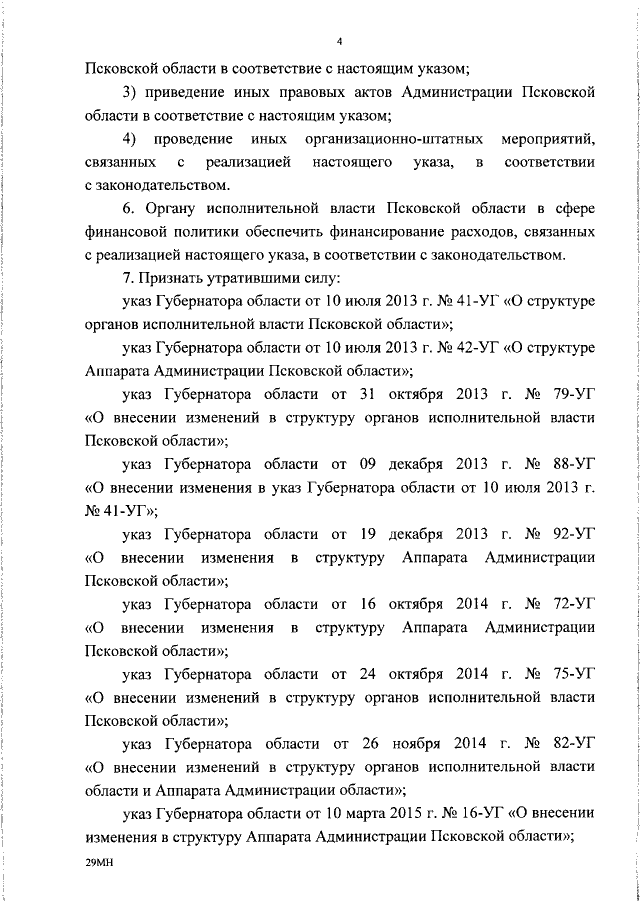 4

Псковской области в соответствие с настоящим указом;

3) приведение иных правовых актов Администрации Псковской области в соответствие с настоящим указом;

4) проведение иных организационно-штатных мероприятий, связанных с реализацией настоящего указа, в соответствии с законодательством.

6. Органу исполнительной власти Псковской области в сфере финансовой политики обеспечить финансирование расходов, связанных с реализацией настоящего указа, в соответствии с законодательством.

7. Признать утратившими силу:

указ Губернатора области от 10 июля 2013 г. № 41-УГ «О структуре органов исполнительной власти Псковской области»;

указ Губернатора области от 10 июля 2013 г. № 42-УГ «О структуре Аппарата Администрации Псковской области»;

указ Губернатора области от 31 октября 2013 г. № 79-УГ «О внесении изменений в структуру органов исполнительной власти Псковской области»;

указ Губернатора области от 09 декабря 2013 г. № 88-УГ «О внесении изменения в указ Губернатора области от 10 июля 2013 г. № 41-УГ»;

указ Губернатора области от 19 декабря 2013 г. № 92-УГ «О внесении изменения в структуру Аппарата Администрации Псковской области»;

указ Губернатора области от 16 октября 2014 г. № 72-УГ «О внесении изменения в структуру Аппарата Администрации Псковской области»;

указ Губернатора области от 24 октября 2014 г. № 75-УГ «О внесении изменений в структуру органов исполнительной власти Псковской области»;

указ Губернатора области от 26 ноября 2014 г. № 82-УГ «О внесении изменений в структуру органов исполнительной власти области и Аппарата Администрации области»;

указ Губернатора области от 10 марта 2015 г. № 16-УГ «О внесении изменения в структуру Аппарата Администрации Псковской области»;

29МН